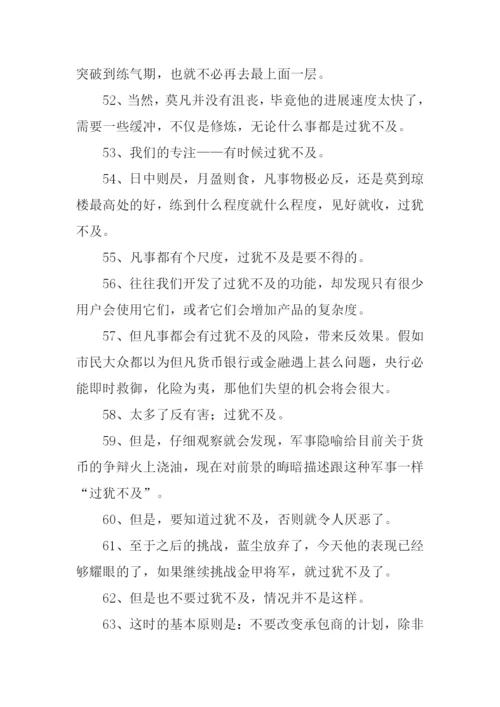 突破到练气期，也就不必再去最上面一层。

52、当然，莫凡并没有沮丧，毕竟他的进展速度太快了，需要一些缓冲，不仅是修炼，无论什么事都是过犹不及。

53、我们的专注——有时候过犹不及。

54、日中则昃，月盈则食，凡事物极必反，还是莫到琼楼最高处的好，练到什么程度就什么程度，见好就收，过犹不及。

55、凡事都有个尺度，过犹不及是要不得的。

56、往往我们开发了过犹不及的功能，却发现只有很少用户会使用它们，或者它们会增加产品的复杂度。

57、但凡事都会有过犹不及的风险，带来反效果。假如市民大众都以为但凡货币银行或金融遇上甚么问题，央行必能即时救御，化险为夷，那他们失望的机会将会很大。

58、太多了反有害；过犹不及。

59、但是，仔细观察就会发现，军事隐喻给目前关于货币的争辩火上浇油，现在对前景的晦暗描述跟这种军事一样“过犹不及”。

60、但是，要知道过犹不及，否则就令人厌恶了。

61、至于之后的挑战，蓝尘放弃了，今天他的表现已经够耀眼的了，如果继续挑战金甲将军，就过犹不及了。

62、但是也不要过犹不及，情况并不是这样。

63、这时的基本原则是：不要改变承包商的计划，除非